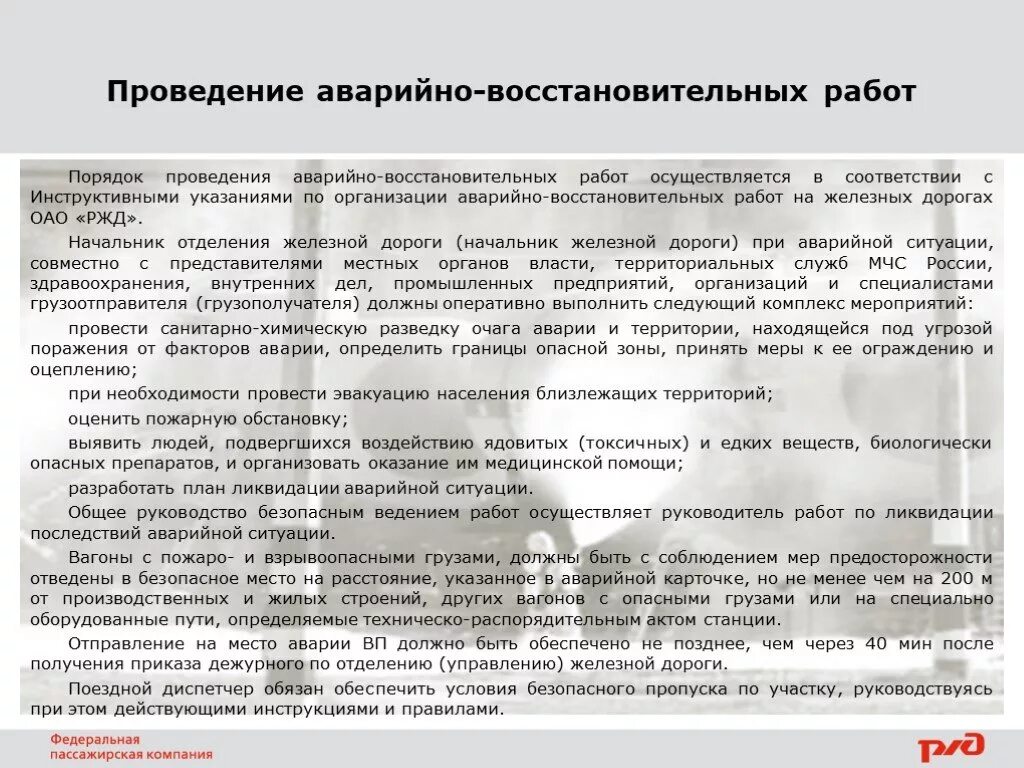 Проведение аварийно-восстановительных работ

Порядок проведения аварийно-восстановительных работ осуществляется в соответствии с Инструктивными указаниями по организации аварийно-восстановительных работ на железных дорогах ОАО «РЖД».

Начальник отделения железной дороги (начальник железной дороги) при аварийной ситуации, совместно с представителями местных органов власти, территориальных служб МЧС России, здравоохранения, внутренних дел, промышленных предприятий, организаций и специалистами грузоотправителя (грузополучателя) должны оперативно выполнить следующий комплекс мероприятий:

провести санитарно-химическую разведку очага аварии и территории, находящейся под угрозой поражения от факторов аварии, определить границы опасной зоны, принять меры к ее ограждению и оцеплению;

при необходимости провести эвакуацию населения близлежащих территорий;

оценить пожарную обстановку;

выявить людей, подвергшихся воздействию ядовитых (токсичных) и едких веществ, биологически опасных препаратов, и организовать оказание им медицинской помощи;

разработать план ликвидации аварийной ситуации.

Общее руководство безопасным ведением работ осуществляет руководитель работ по ликвидации последствий аварийной ситуации.

Вагоны с пожаро- и взрывоопасными грузами, должны быть с соблюдением мер предосторожности отведены в безопасное место на расстояние, указанное в аварийной карточке, но не менее чем на 200 м от производственных и жилых строений, других вагонов с опасными грузами или на специально оборудованные пути, определяемые техническо-распорядительным актом станции.

Отправление на место аварии ВП должно быть обеспечено не позднее, чем через 40 мин после получения приказа дежурного по отделению (управлению) железной дороги.

Поездной диспетчер обязан обеспечить условия безопасного пропуска по участку, руководствуясь при этом действующими инструкциями и правилами.

Федеральная пассажирская компания

РЖД